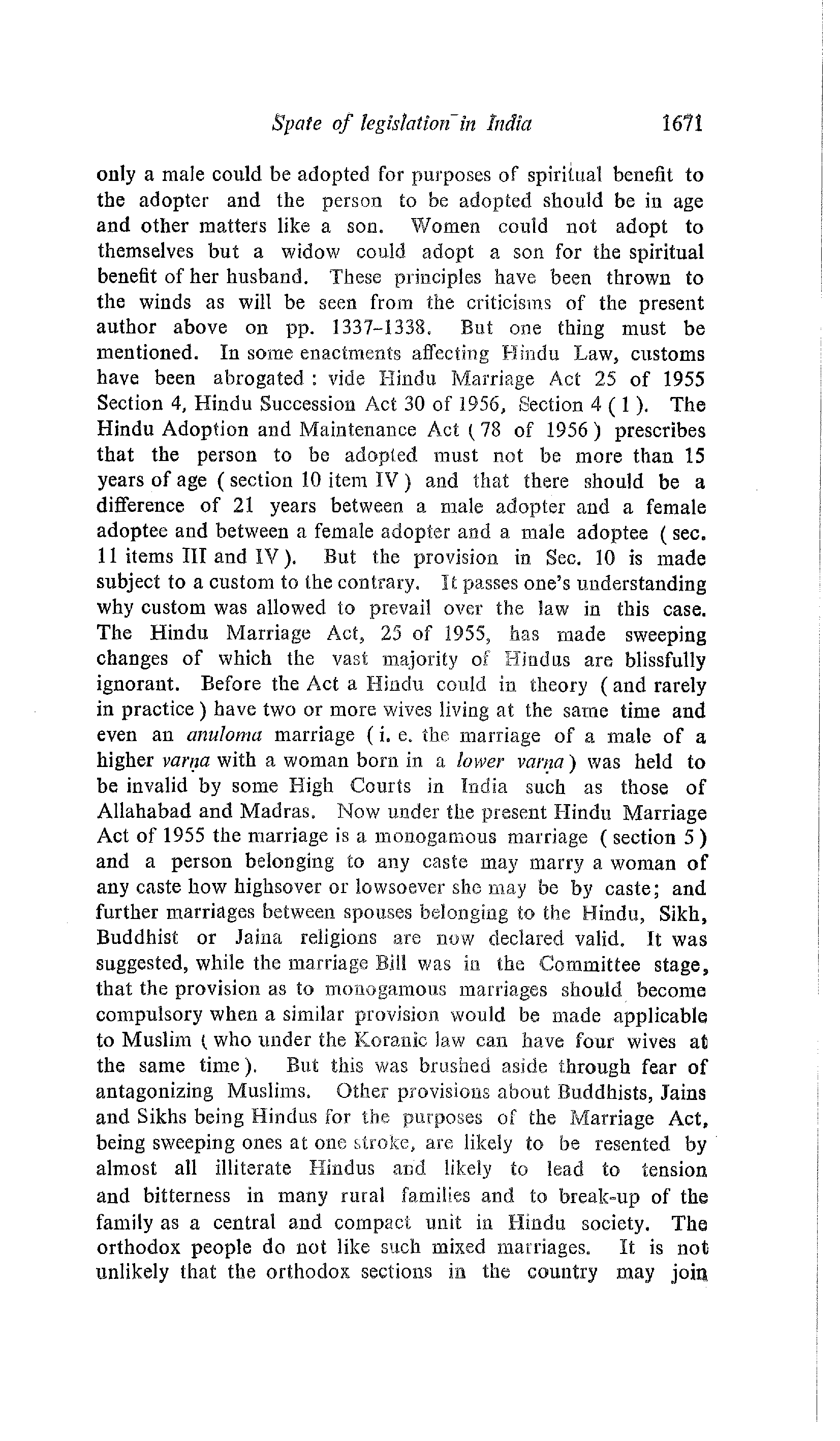 Spate of legislation in India 1671

only a male could be adopted for purposes of spiritual benefit to the adopter and the person to be adopted should be in age and other matters like a son. Women could not adopt to themselves but a widow could adopt a son for the spiritual benefit of her husband. These principles have been thrown to the winds as will be seen from the criticisms of the present author above on pp. 1337-1338. But one thing must be mentioned. In some enactments affecting Hindu Law, customs have been abrogated : vide Hindu Marriage Act 25 of 1955 Section 4, Hindu Succession Act 30 of 1956, Section 4 ( 1 ). The Hindu Adoption and Maintenance Act ( 78 of 1956 ) prescribes that the person to be adopted must not be more than 15 years of age ( section 10 item IV ) and that there should be a difference of 21 years between a male adopter and a female adoptee and between a female adopter and a male adoptee ( sec. 11 items III and IV ). But the provision in Sec. 10 is made subject to a custom to the contrary. It passes one's understanding why custom was allowed to prevail over the law in this case. The Hindu Marriage Act, 25 of 1955, has made sweeping changes of which the vast majority of Hindus are blissfully ignorant. Before the Act a Hindu could in theory ( and rarely in practice ) have two or more wives living at the same time and even an anuloma marriage ( i. e. the marriage of a male of a higher varṇa with a woman born in a lower varṇa ) was held to be invalid by some High Courts in India such as those of Allahabad and Madras. Now under the present Hindu Marriage Act of 1955 the marriage is a monogamous marriage ( section 5 ) and a person belonging to any caste may marry a woman of any caste how highsover or lowsoever she may be by caste; and further marriages between spouses belonging to the Hindu, Sikh, Buddhist or Jaina religions are now declared valid. It was suggested, while the marriage Bill was in the Committee stage, that the provision as to monogamous marriages should become compulsory when a similar provision would be made applicable to Muslim ( who under the Koranic law can have four wives at the same time ). But this was brushed aside through fear of antagonizing Muslims. Other provisions about Buddhists, Jains and Sikhs being Hindus for the purposes of the Marriage Act, being sweeping ones at one stroke, are likely to be resented by almost all illiterate Hindus and likely to lead to tension and bitterness in many rural families and to break-up of the family as a central and compact unit in Hindu society. The orthodox people do not like such mixed marriages. It is not unlikely that the orthodox sections in the country may join